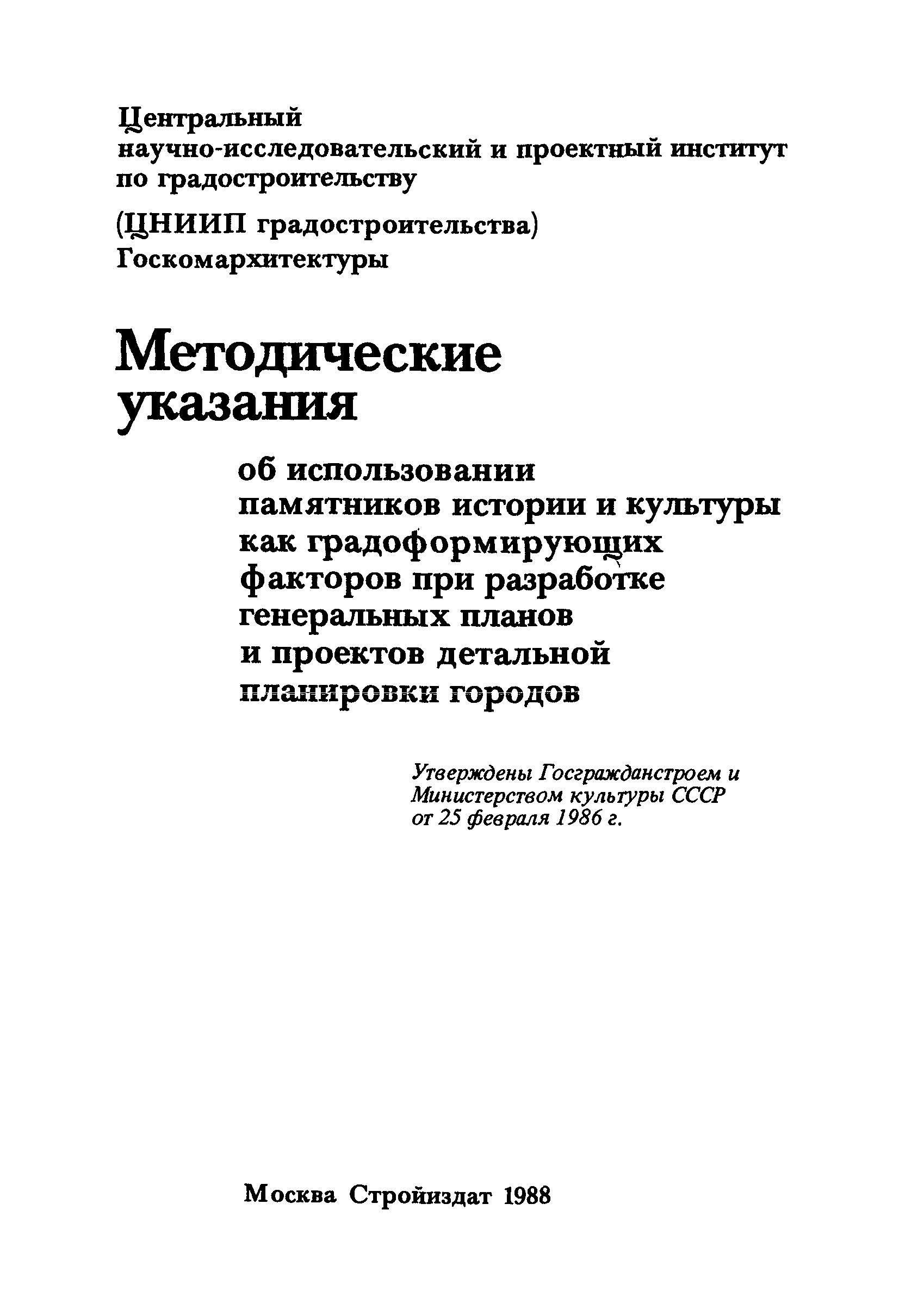 Центральный научно-исследовательский и проектный институт по градостроительству

(ЦНИИП градостроительства) Госкомархитектуры

Методические указания

об использовании памятников истории и культуры как градоформирующих факторов при разработке генеральных планов и проектов детальной планировки городов

Утверждены Госгражданстроем и Министерством культуры СССР от 25 февраля 1986 г.

Москва Стройиздат 1988